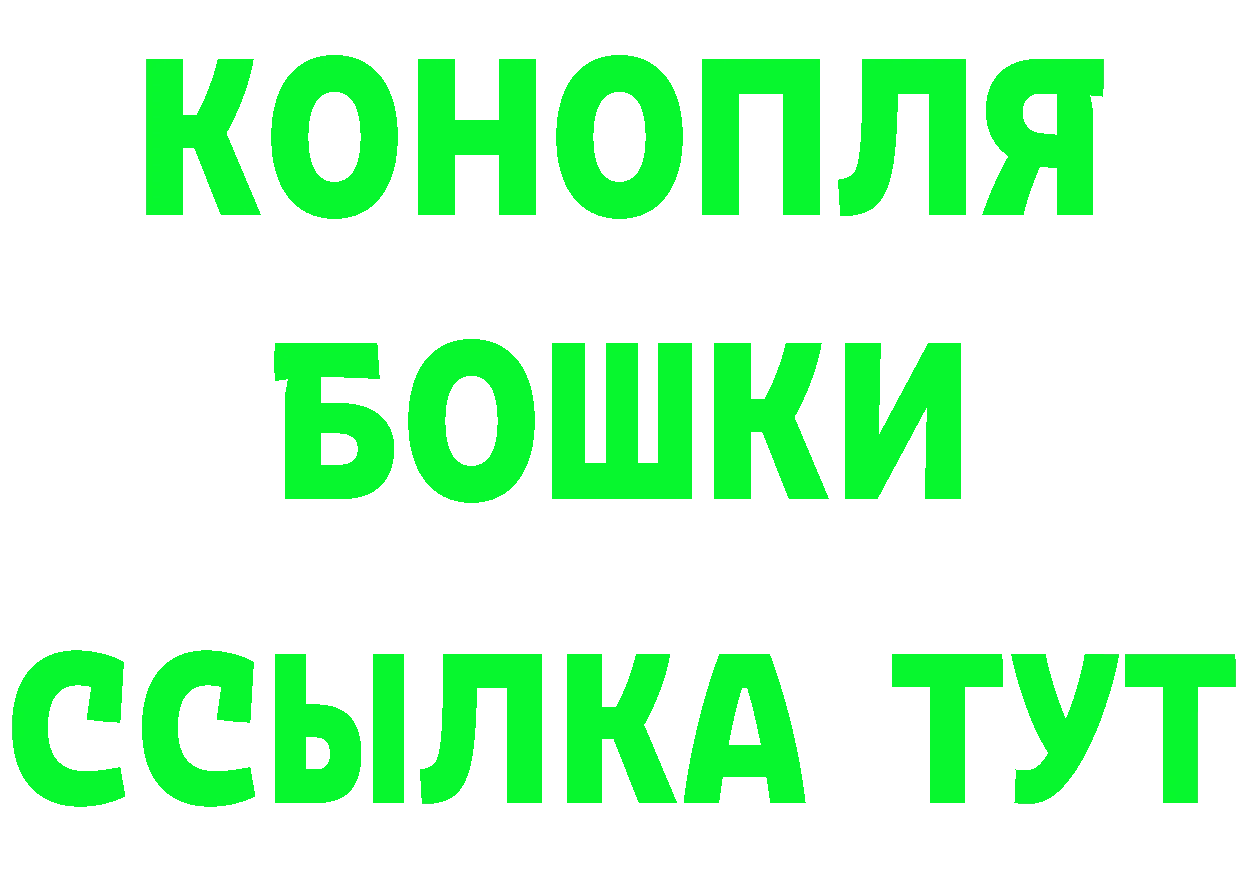 КОНОПЛЯ
БОШКИ
ССЫЛКА ТУТ